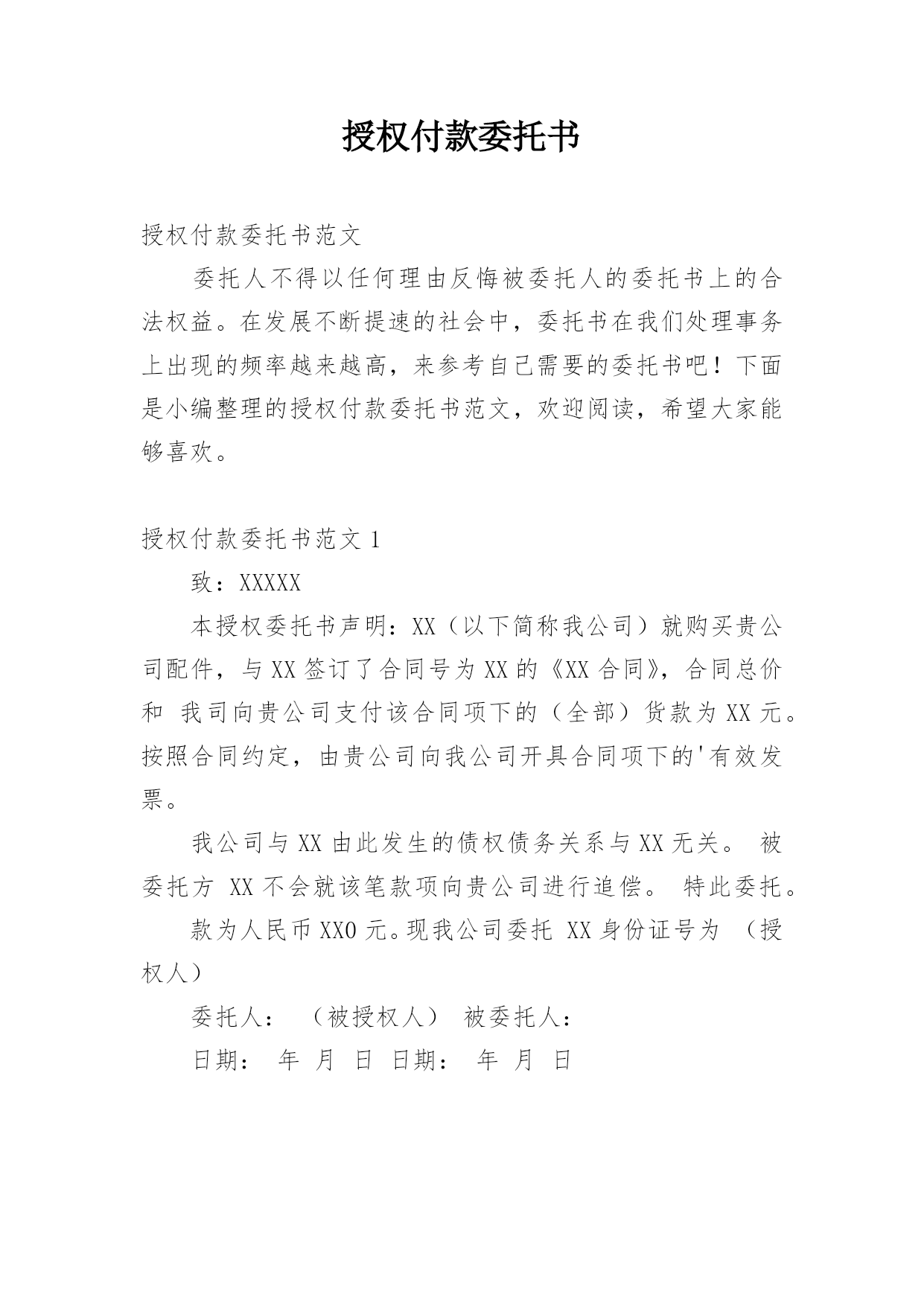 授权付款委托书

授权付款委托书范文

委托人不得以任何理由反悔被委托人的委托书上的合法权益。在发展不断提速的社会中，委托书在我们处理事务上出现的频率越来越高，来参考自己需要的委托书吧！下面是小编整理的授权付款委托书范文，欢迎阅读，希望大家能够喜欢。

授权付款委托书范文 1

致：XXXXX

本授权委托书声明：XX（以下简称我公司）就购买贵公司配件，与 XX 签订了合同号为 XX 的《XX 合同》，合同总价和 我司向贵公司支付该合同项下的（全部）货款为 XX 元。按照合同约定，由贵公司向我公司开具合同项下的'有效发票。

我公司与 XX 由此发生的债权债务关系与 XX 无关。 被委托方 XX 不会就该笔款项向贵公司进行追偿。 特此委托。

款为人民币 XX0 元。现我公司委托 XX 身份证号为 （授权人）

委托人： （被授权人） 被委托人：

日期： 年 月 日 日期： 年 月 日